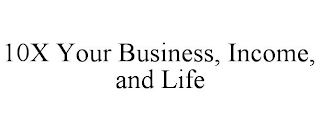 10X Your Business, Income, and Life